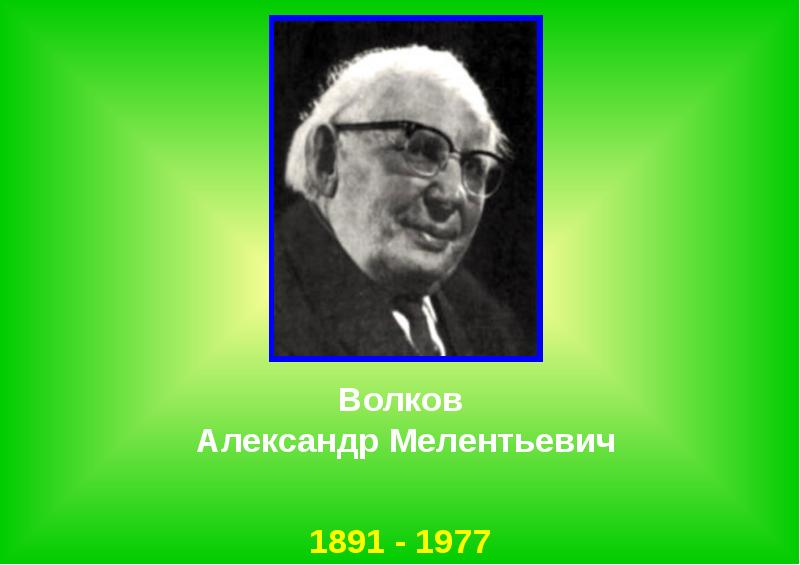 Волков
Александр Мелентьевич

1891 - 1977